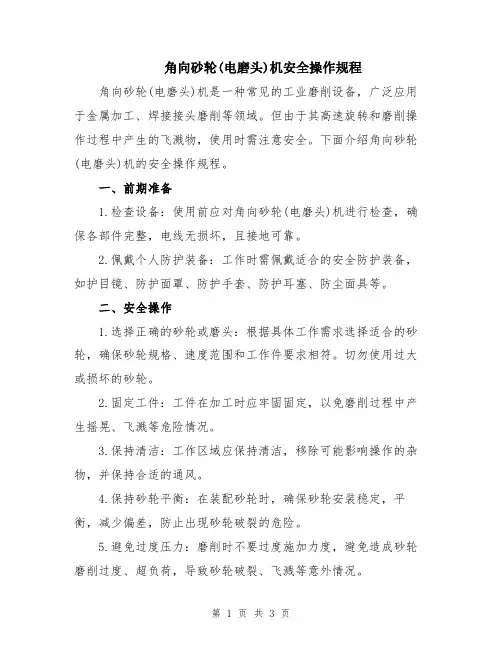 角向砂轮(电磨头)机安全操作规程

角向砂轮(电磨头)机是一种常见的工业磨削设备，广泛应用于金属加工、焊接接头磨削等领域。但由于其高速旋转和磨削操作过程中产生的飞溅物，使用时需注意安全。下面介绍角向砂轮(电磨头)机的安全操作规程。

一、前期准备

1.检查设备：使用前应对角向砂轮(电磨头)机进行检查，确保各部件完整，电线无损坏，且接地可靠。

2.佩戴个人防护装备：工作时需佩戴适合的安全防护装备，如护目镜、防护面罩、防护手套、防护耳塞、防尘面具等。

二、安全操作

1.选择正确的砂轮或磨头：根据具体工作需求选择适合的砂轮，确保砂轮规格、速度范围和工作件要求相符。切勿使用过大或损坏的砂轮。

2.固定工件：工件在加工时应牢固固定，以免磨削过程中产生摇晃、飞溅等危险情况。

3.保持清洁：工作区域应保持清洁，移除可能影响操作的杂物，并保持合适的通风。

4.保持砂轮平衡：在装配砂轮时，确保砂轮安装稳定，平衡，减少偏差，防止出现砂轮破裂的危险。

5.避免过度压力：磨削时不要过度施加力度，避免造成砂轮磨削过度、超负荷，导致砂轮破裂、飞溅等意外情况。

第 1 页 共 3 页